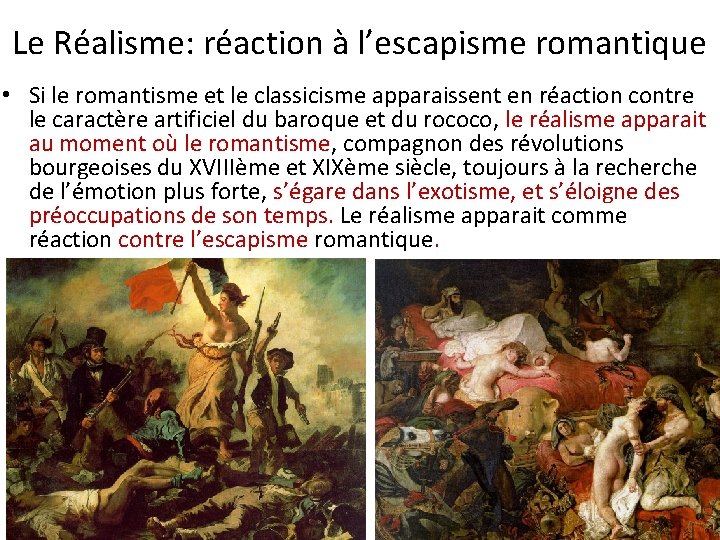 Le Réalisme: réaction à l'escapisme romantique

• Si le romantisme et le classicisme apparaissent en réaction contre le caractère artificiel du baroque et du rococo, le réalisme apparait au moment où le romantisme, compagnon des révolutions bourgeoises du XVIIIème et XIXème siècle, toujours à la recherche de l'émotion plus forte, s'égare dans l'exotisme, et s'éloigne des préoccupations de son temps. Le réalisme apparait comme réaction contre l'escapisme romantique.